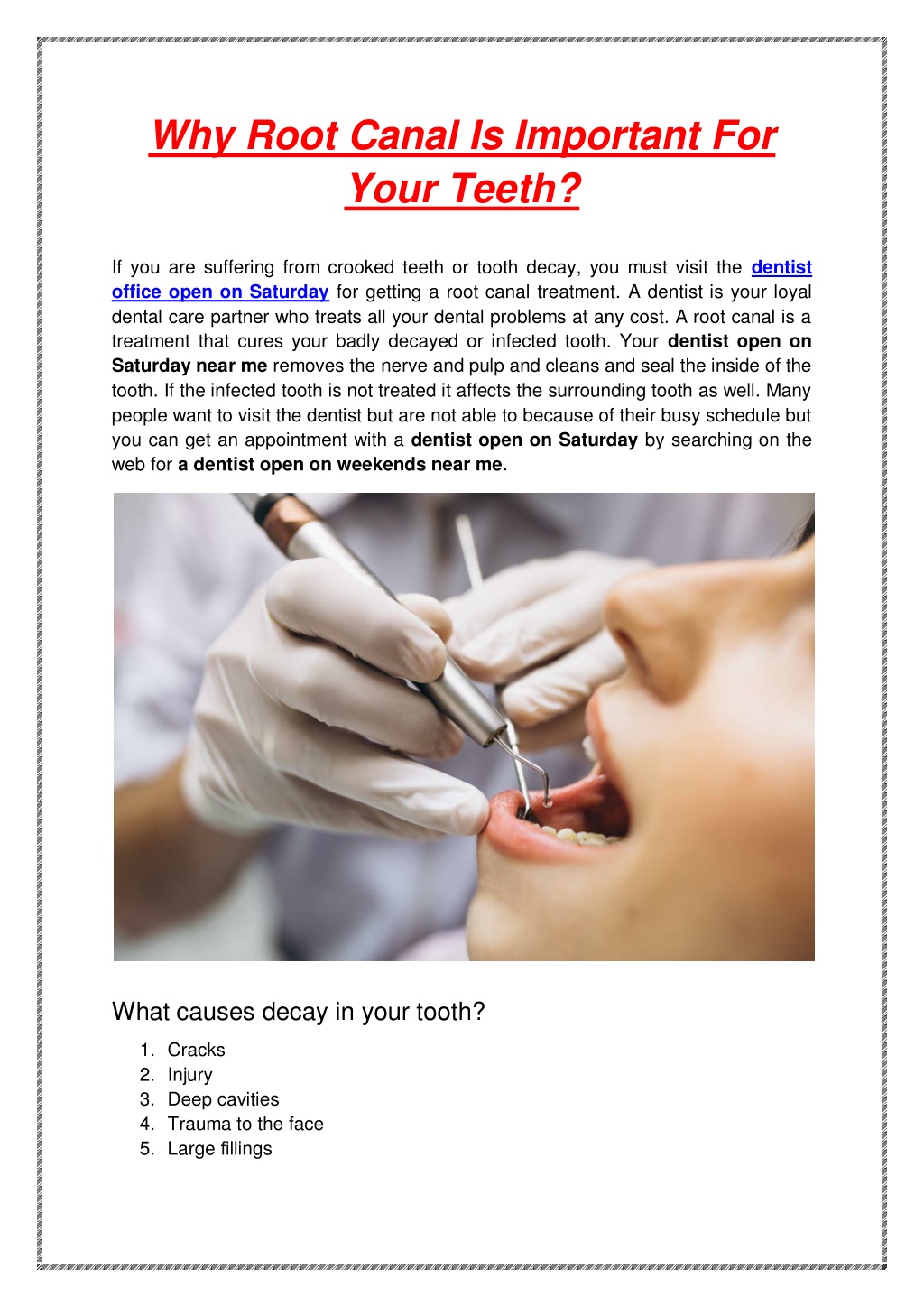 Why Root Canal Is Important For Your Teeth?

If you are suffering from crooked teeth or tooth decay, you must visit the dentist office open on Saturday for getting a root canal treatment. A dentist is your loyal dental care partner who treats all your dental problems at any cost. A root canal is a treatment that cures your badly decayed or infected tooth. Your dentist open on Saturday near me removes the nerve and pulp and cleans and seal the inside of the tooth. If the infected tooth is not treated it affects the surrounding tooth as well. Many people want to visit the dentist but are not able to because of their busy schedule but you can get an appointment with a dentist open on Saturday by searching on the web for a dentist open on weekends near me.

What causes decay in your tooth?

1. Cracks
2. Injury
3. Deep cavities
4. Trauma to the face
5. Large fillings